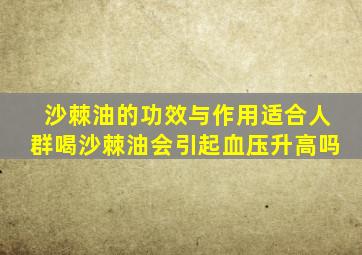 沙棘油的功效与作用适合人群喝沙棘油会引起血压升高吗